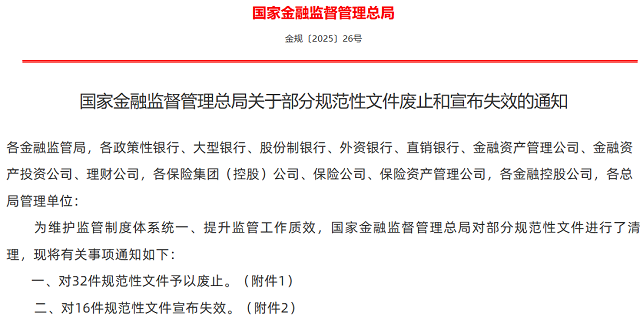 国家金融监督管理总局

金规〔2025〕26号

国家金融监督管理总局关于部分规范性文件废止和宣布失效的通知

各金融监管局，各政策性银行、大型银行、股份制银行、外资银行、直销银行、金融资产管理公司、金融资产投资公司、理财公司，各保险集团（控股）公司、保险公司、保险资产管理公司，各金融控股公司，各总局管理单位：

为维护监管制度体系统一、提升监管工作质效，国家金融监督管理总局对部分规范性文件进行了清理，现将有关事项通知如下：

一、对32件规范性文件予以废止。（附件1）

二、对16件规范性文件宣布失效。（附件2）